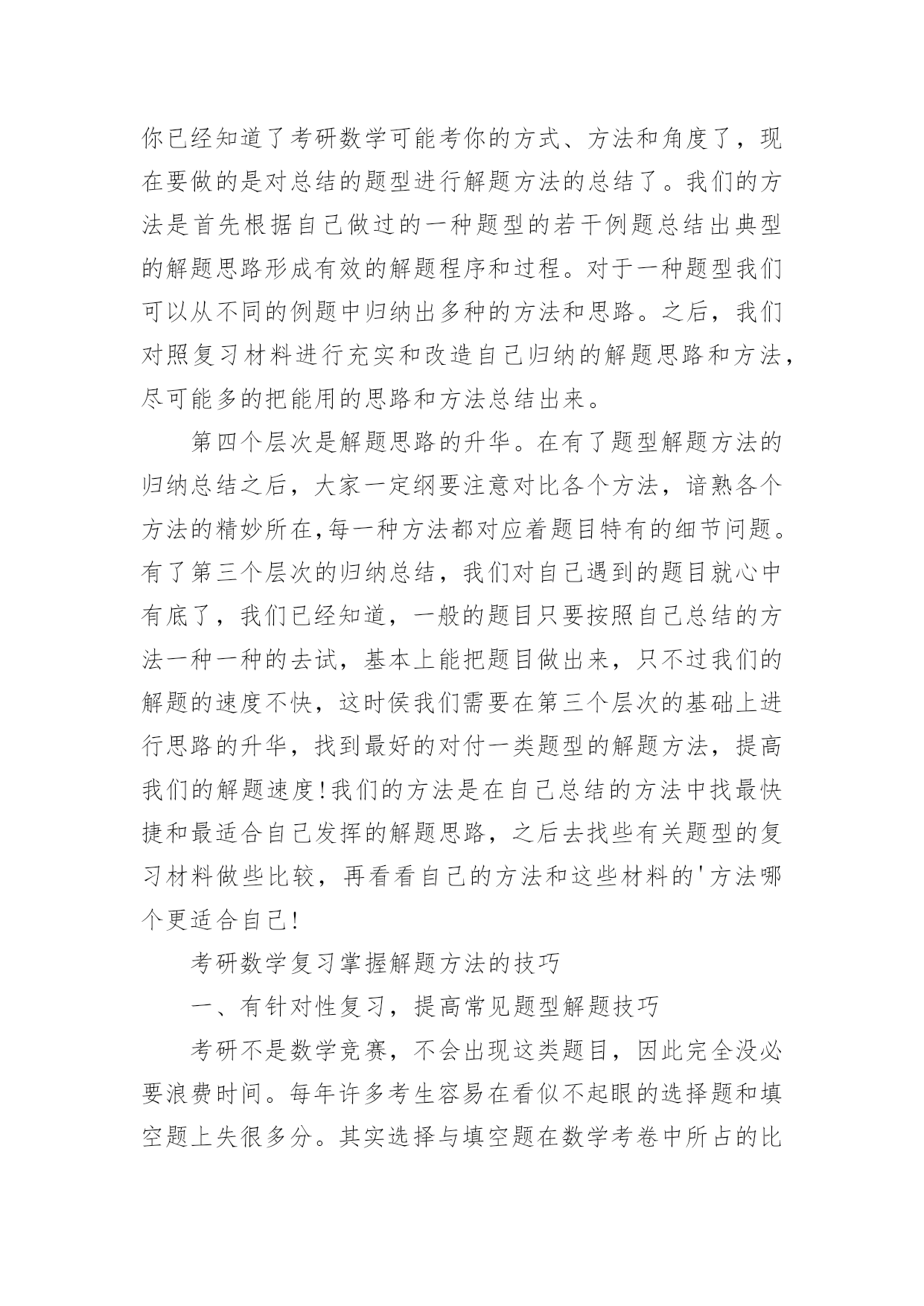 你已经知道了考研数学可能考你的方式、方法和角度了，现在要做的是对总结的题型进行解题方法的总结了。我们的方法是首先根据自己做过的一种题型的若干例题总结出典型的解题思路形成有效的解题程序和过程。对于一种题型我们可以从不同的例题中归纳出多种的方法和思路。之后，我们对照复习材料进行充实和改造自己归纳的解题思路和方法，尽可能多的把能用的思路和方法总结出来。

第四个层次是解题思路的升华。在有了题型解题方法的归纳总结之后，大家一定纲要注意对比各个方法，谙熟各个方法的精妙所在,每一种方法都对应着题目特有的细节问题。有了第三个层次的归纳总结，我们对自己遇到的题目就心中有底了，我们已经知道，一般的题目只要按照自己总结的方法一种一种的去试，基本上能把题目做出来，只不过我们的解题的速度不快，这时侯我们需要在第三个层次的基础上进行思路的升华，找到最好的对付一类题型的解题方法，提高我们的解题速度!我们的方法是在自己总结的方法中找最快捷和最适合自己发挥的解题思路，之后去找些有关题型的复习材料做些比较，再看看自己的方法和这些材料的'方法哪个更适合自己!

考研数学复习掌握解题方法的技巧

一、有针对性复习，提高常见题型解题技巧

考研不是数学竞赛，不会出现这类题目，因此完全没必要浪费时间。每年许多考生容易在看似不起眼的选择题和填空题上失很多分。其实选择与填空题在数学考卷中所占的比